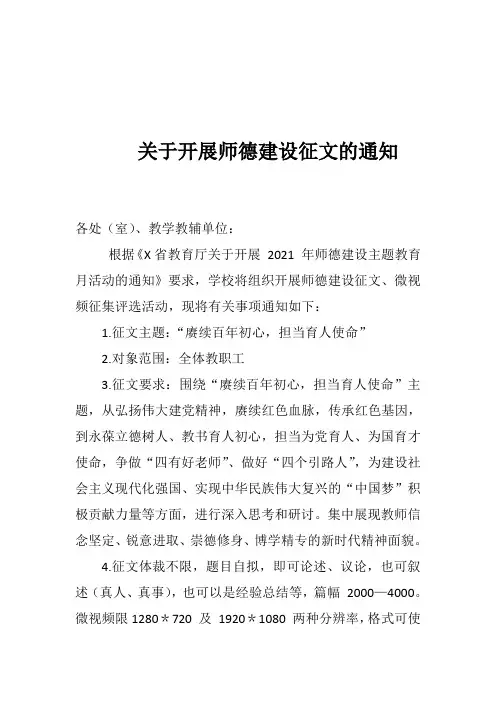 关于开展师德建设征文的通知

各处（室）、教学教辅单位：

根据《X 省教育厅关于开展 2021 年师德建设主题教育月活动的通知》要求，学校将组织开展师德建设征文、微视频征集评选活动，现将有关事项通知如下：

1.征文主题：“赓续百年初心，担当育人使命”

2.对象范围：全体教职工

3.征文要求：围绕“赓续百年初心，担当育人使命”主题，从弘扬伟大建党精神，赓续红色血脉，传承红色基因，到永葆立德树人、教书育人初心，担当为党育人、为国育才使命，争做“四有好老师”、做好“四个引路人”，为建设社会主义现代化强国、实现中华民族伟大复兴的“中国梦”积极贡献力量等方面，进行深入思考和研讨。集中展现教师信念坚定、锐意进取、崇德修身、博学精专的新时代精神面貌。

4.征文体裁不限，题目自拟，即可论述、议论，也可叙述（真人、真事），也可以是经验总结等，篇幅 2000—4000。微视频限 1280＊720 及 1920＊1080 两种分辨率，格式可使